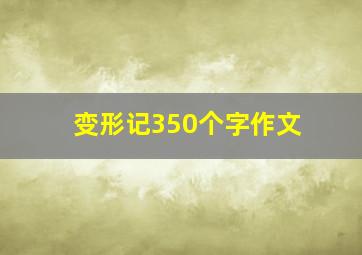 变形记350个字作文